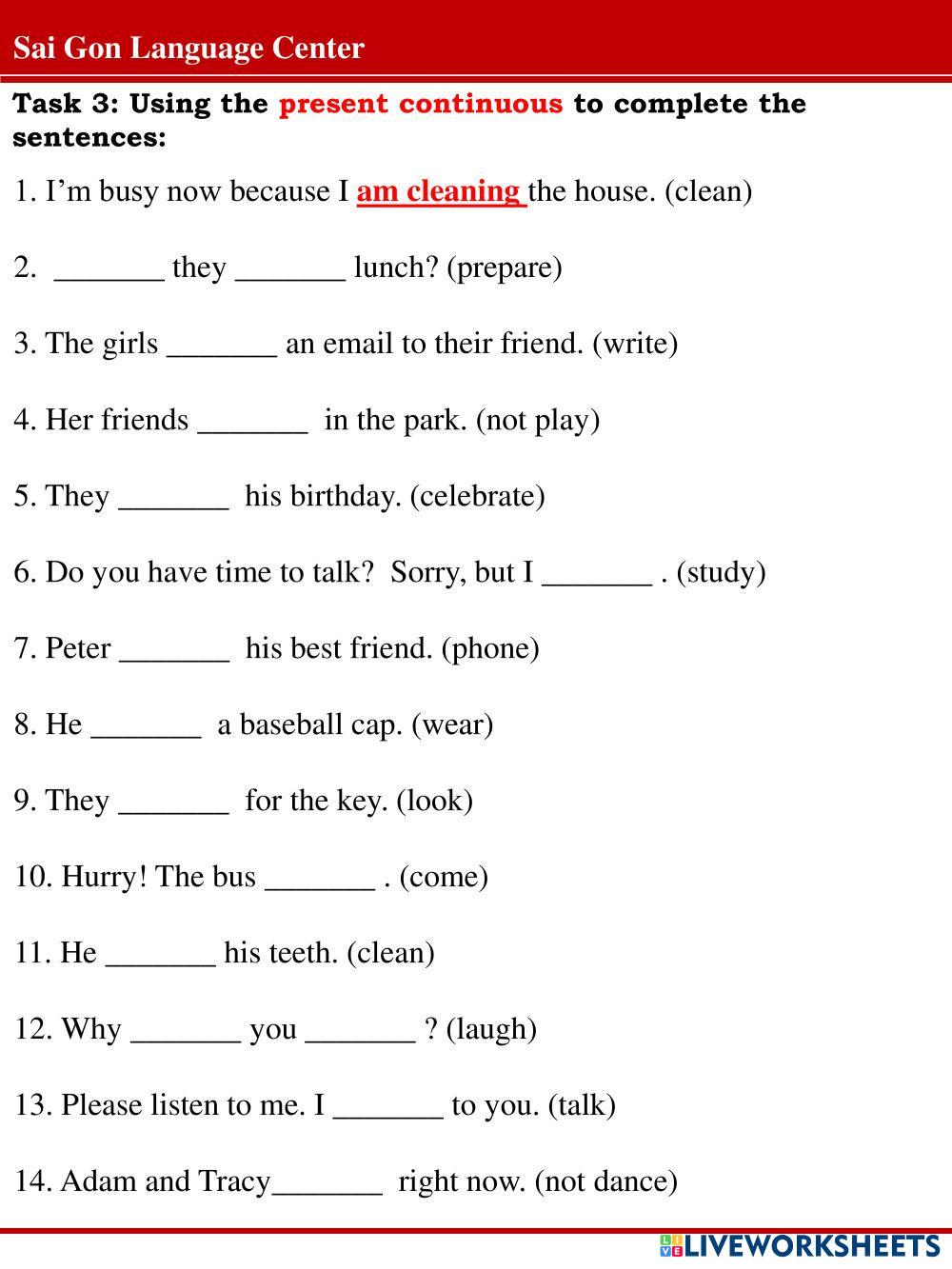 Sai Gon Language Center

Task 3: Using the present continuous to complete the sentences:

1. I'm busy now because I am cleaning the house. (clean)

2. _______ they _______ lunch? (prepare)

3. The girls _______ an email to their friend. (write)

4. Her friends _______ in the park. (not play)

5. They _______ his birthday. (celebrate)

6. Do you have time to talk? Sorry, but I _______ . (study)

7. Peter _______ his best friend. (phone)

8. He _______ a baseball cap. (wear)

9. They _______ for the key. (look)

10. Hurry! The bus _______ . (come)

11. He _______ his teeth. (clean)

12. Why _______ you _______ ? (laugh)

13. Please listen to me. I _______ to you. (talk)

14. Adam and Tracy_______ right now. (not dance)

LIVEWORKSHEETS